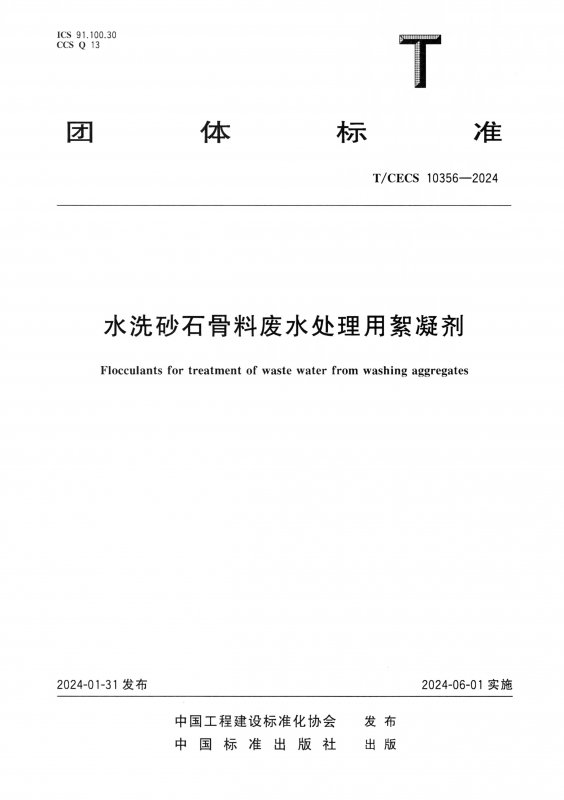 ICS 91.100.30
CCS Q 13

T

团 体 标 准

T/CECS 10356—2024

水洗砂石骨料废水处理用絮凝剂

Flocculants for treatment of waste water from washing aggregates

2024-01-31 发布

2024-06-01 实施

中国工程建设标准化协会 发布
中 国 标 准 出 版 社 出版